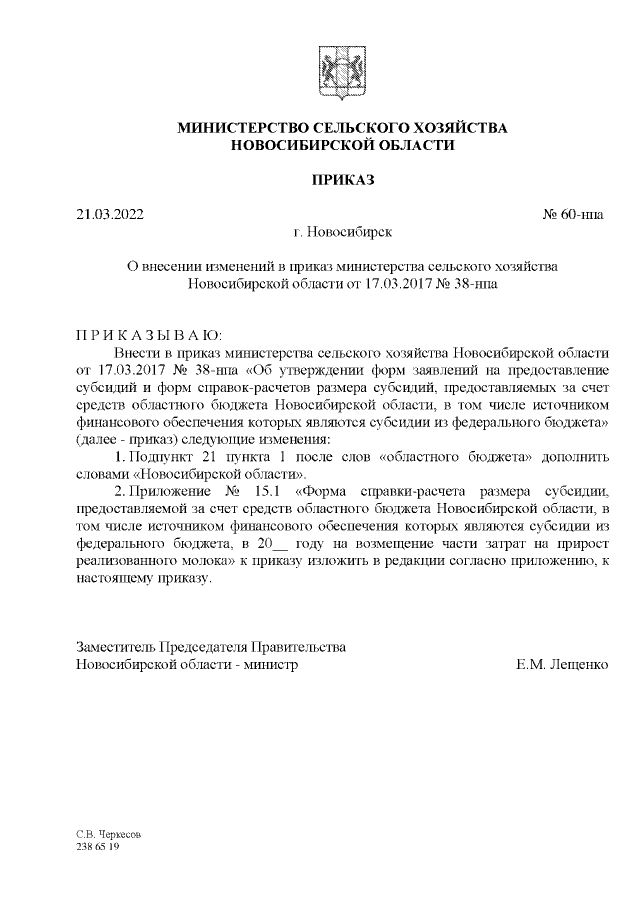 МИНИСТЕРСТВО СЕЛЬСКОГО ХОЗЯЙСТВА
НОВОСИБИРСКОЙ ОБЛАСТИ

ПРИКАЗ

21.03.2022 № 60-нпа

г. Новосибирск

О внесении изменений в приказ министерства сельского хозяйства Новосибирской области от 17.03.2017 № 38-нпа

П Р И К А З Ы В А Ю:

Внести в приказ министерства сельского хозяйства Новосибирской области от 17.03.2017 № 38-нпа «Об утверждении форм заявлений на предоставление субсидий и форм справок-расчетов размера субсидий, предоставляемых за счет средств областного бюджета Новосибирской области, в том числе источником финансового обеспечения которых являются субсидии из федерального бюджета» (далее - приказ) следующие изменения:

1. Подпункт 21 пункта 1 после слов «областного бюджета» дополнить словами «Новосибирской области».

2. Приложение № 15.1 «Форма справки-расчета размера субсидии, предоставляемой за счет средств областного бюджета Новосибирской области, в том числе источником финансового обеспечения которых являются субсидии из федерального бюджета, в 20__ году на возмещение части затрат на прирост реализованного молока» к приказу изложить в редакции согласно приложению, к настоящему приказу.

Заместитель Председателя Правительства
Новосибирской области - министр Е.М. Лещенко

С.В. Черкесов
238 65 19